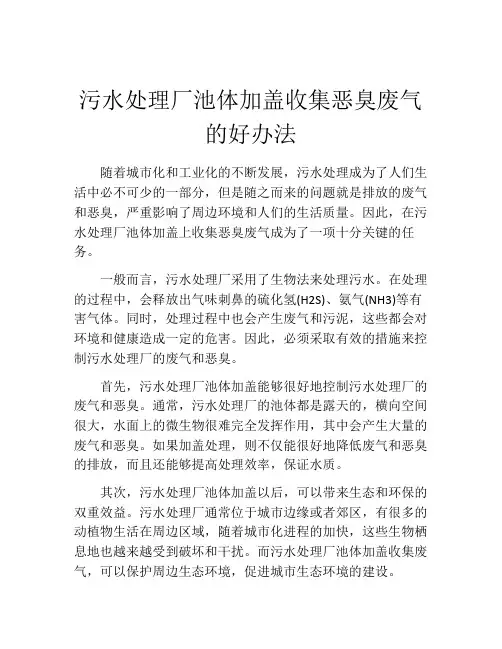 污水处理厂池体加盖收集恶臭废气的好办法

随着城市化和工业化的不断发展，污水处理成为了人们生活中必不可少的一部分，但是随之而来的问题就是排放的废气和恶臭，严重影响了周边环境和人们的生活质量。因此，在污水处理厂池体加盖上收集恶臭废气成为了一项十分关键的任务。

一般而言，污水处理厂采用了生物法来处理污水。在处理的过程中，会释放出气味刺鼻的硫化氢(H2S)、氨气(NH3)等有害气体。同时，处理过程中也会产生废气和污泥，这些都会对环境和健康造成一定的危害。因此，必须采取有效的措施来控制污水处理厂的废气和恶臭。

首先，污水处理厂池体加盖能够很好地控制污水处理厂的废气和恶臭。通常，污水处理厂的池体都是露天的，横向空间很大，水面上的微生物很难完全发挥作用，其中会产生大量的废气和恶臭。如果加盖处理，则不仅能很好地降低废气和恶臭的排放，而且还能够提高处理效率，保证水质。

其次，污水处理厂池体加盖以后，可以带来生态和环保的双重效益。污水处理厂通常位于城市边缘或者郊区，有很多的动植物生活在周边区域，随着城市化进程的加快，这些生物栖息地也越来越受到破坏和干扰。而污水处理厂池体加盖收集废气，可以保护周边生态环境，促进城市生态环境的建设。